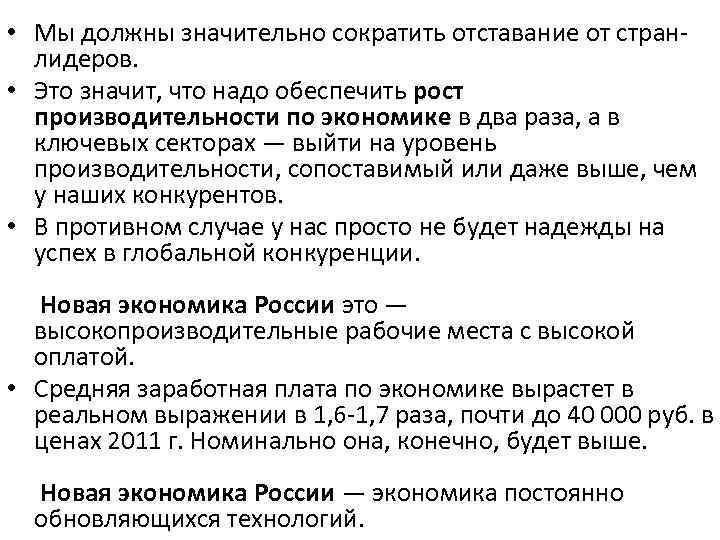 • Мы должны значительно сократить отставание от стран-лидеров.

• Это значит, что надо обеспечить рост производительности по экономике в два раза, а в ключевых секторах — выйти на уровень производительности, сопоставимый или даже выше, чем у наших конкурентов.

• В противном случае у нас просто не будет надежды на успех в глобальной конкуренции.

Новая экономика России это — высокопроизводительные рабочие места с высокой оплатой.

• Средняя заработная плата по экономике вырастет в реальном выражении в 1,6-1,7 раза, почти до 40 000 руб. в ценах 2011 г. Номинально она, конечно, будет выше.

Новая экономика России — экономика постоянно обновляющихся технологий.